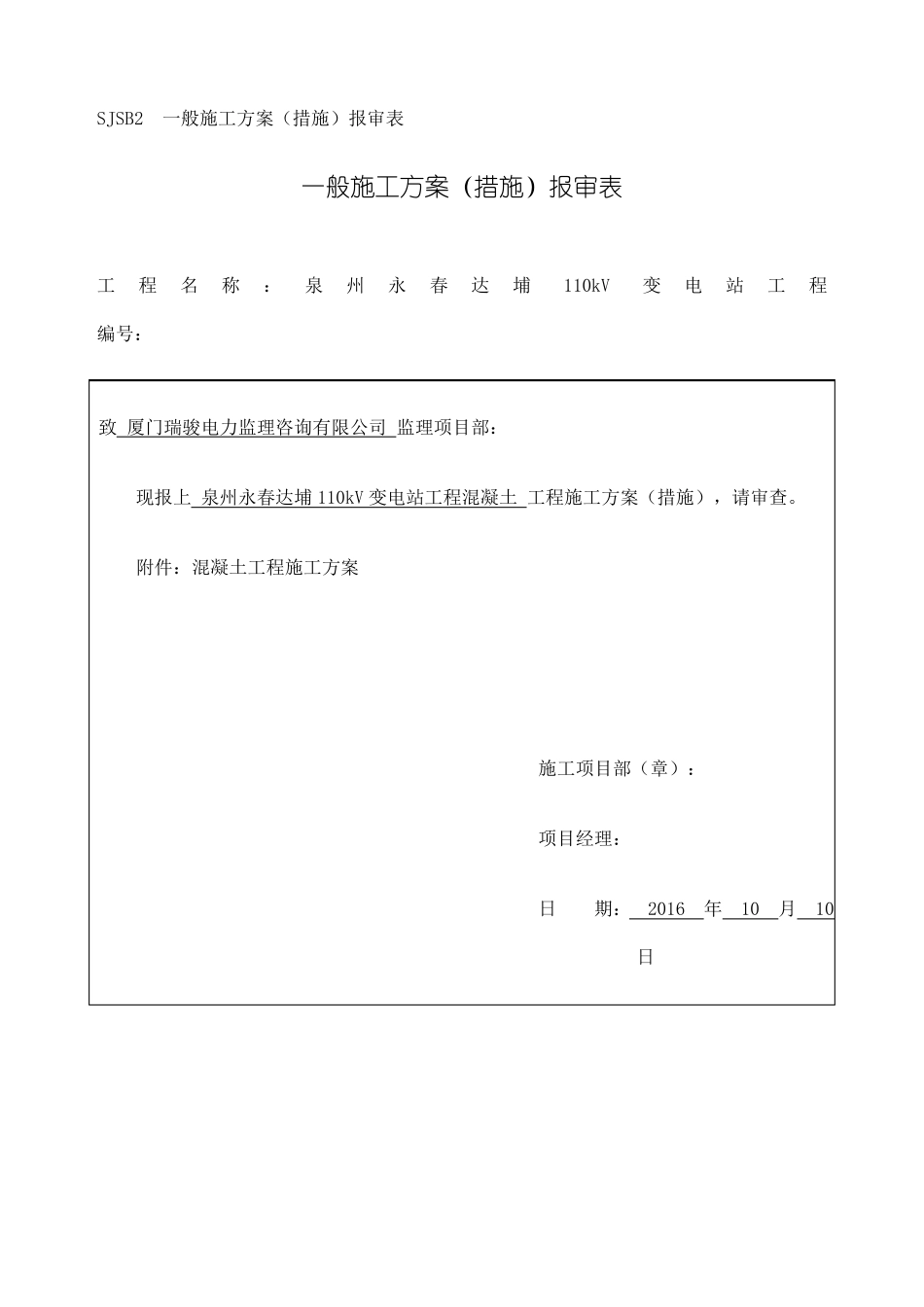 SJSB2　一般施工方案（措施）报审表

一般施工方案（措施）报审表

工程名称：泉州永春达埔 110kV 变电站工程

编号：

致 厦门瑞骏电力监理咨询有限公司 监理项目部：

现报上 泉州永春达埔 110kV 变电站工程混凝土 工程施工方案（措施），请审查。

附件：混凝土工程施工方案

施工项目部（章）：

项目经理：

日　　期： 2016 年 10 月 10 日